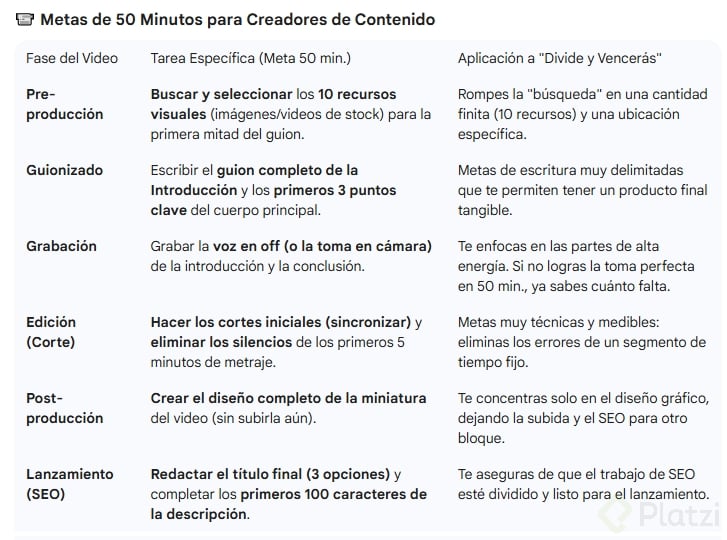 Metas de 50 Minutos para Creadores de Contenido

| Fase del Video | Tarea Específica (Meta 50 min.) | Aplicación a "Divide y Vencerás" |
|---|---|---|
| Pre-producción | Buscar y seleccionar los 10 recursos visuales (imágenes/videos de stock) para la primera mitad del guion. | Rompes la "búsqueda" en una cantidad finita (10 recursos) y una ubicación específica. |
| Guionizado | Escribir el guion completo de la Introducción y los primeros 3 puntos clave del cuerpo principal. | Metas de escritura muy delimitadas que te permiten tener un producto final tangible. |
| Grabación | Grabar la voz en off (o la toma en cámara) de la introducción y la conclusión. | Te enfocas en las partes de alta energía. Si no logras la toma perfecta en 50 min., ya sabes cuánto falta. |
| Edición (Corte) | Hacer los cortes iniciales (sincronizar) y eliminar los silencios de los primeros 5 minutos de metraje. | Metas muy técnicas y medibles: eliminas los errores de un segmento de tiempo fijo. |
| Post-producción | Crear el diseño completo de la miniatura del video (sin subirla aún). | Te concentras solo en el diseño gráfico, dejando la subida y el SEO para otro bloque. |
| Lanzamiento (SEO) | Redactar el título final (3 opciones) y completar los primeros 100 caracteres de la descripción. | Te aseguras de que el trabajo de SEO esté dividido y listo para el lanzamiento. |

Platzi